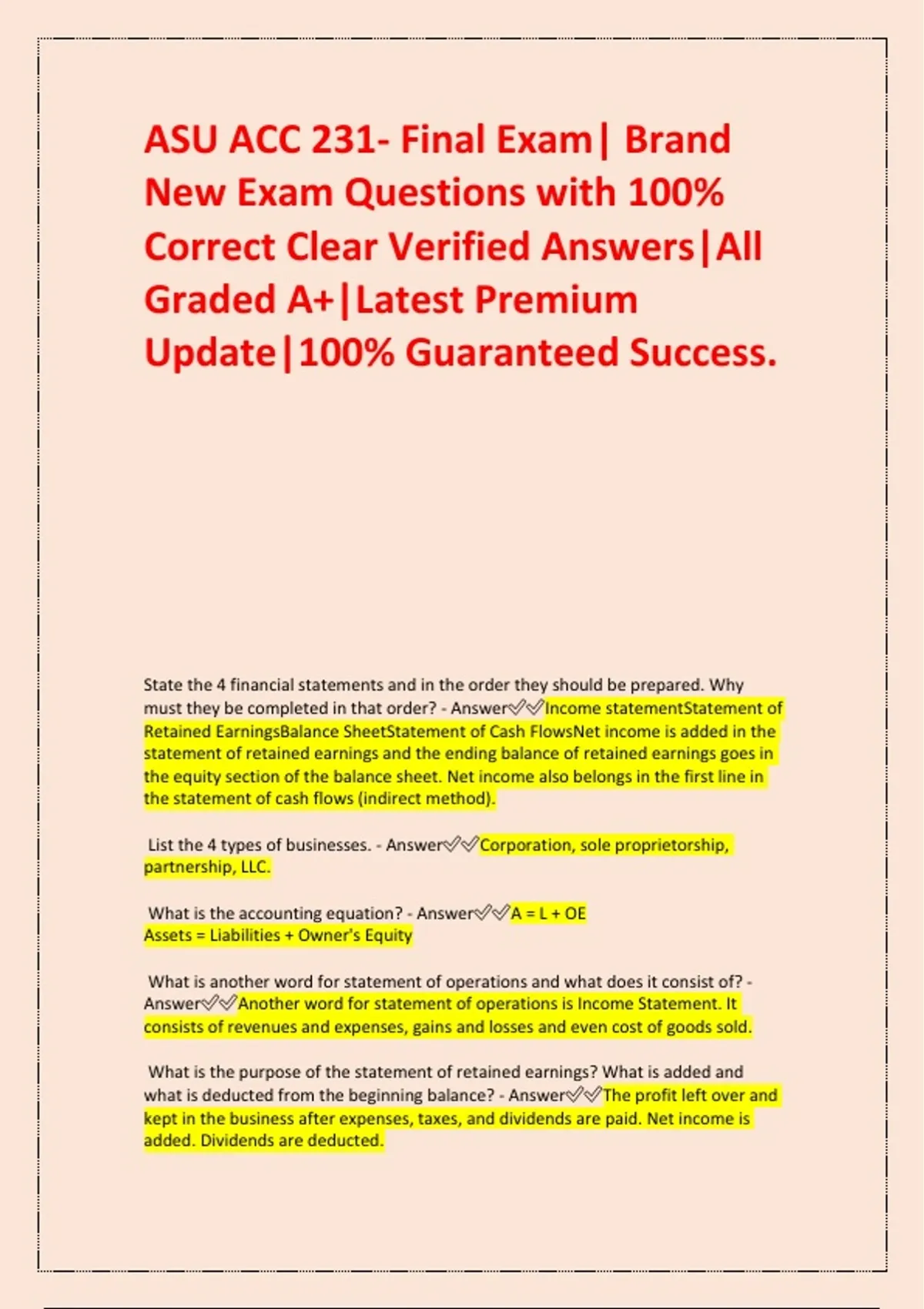 ASU ACC 231- Final Exam| Brand New Exam Questions with 100% Correct Clear Verified Answers|All Graded A+|Latest Premium Update|100% Guaranteed Success.

State the 4 financial statements and in the order they should be prepared. Why must they be completed in that order? - Answer✅✅Income statementStatement of Retained EarningsBalance SheetStatement of Cash FlowsNet income is added in the statement of retained earnings and the ending balance of retained earnings goes in the equity section of the balance sheet. Net income also belongs in the first line in the statement of cash flows (indirect method).

List the 4 types of businesses. - Answer✅✅Corporation, sole proprietorship, partnership, LLC.

What is the accounting equation? - Answer✅✅A = L + OE
Assets = Liabilities + Owner's Equity

What is another word for statement of operations and what does it consist of? - Answer✅✅Another word for statement of operations is Income Statement. It consists of revenues and expenses, gains and losses and even cost of goods sold.

What is the purpose of the statement of retained earnings? What is added and what is deducted from the beginning balance? - Answer✅✅The profit left over and kept in the business after expenses, taxes, and dividends are paid. Net income is added. Dividends are deducted.